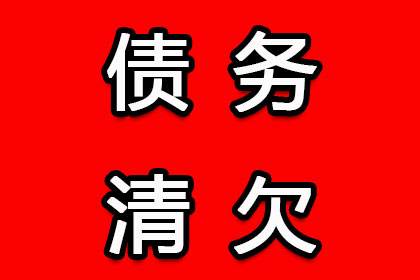 债务
清欠